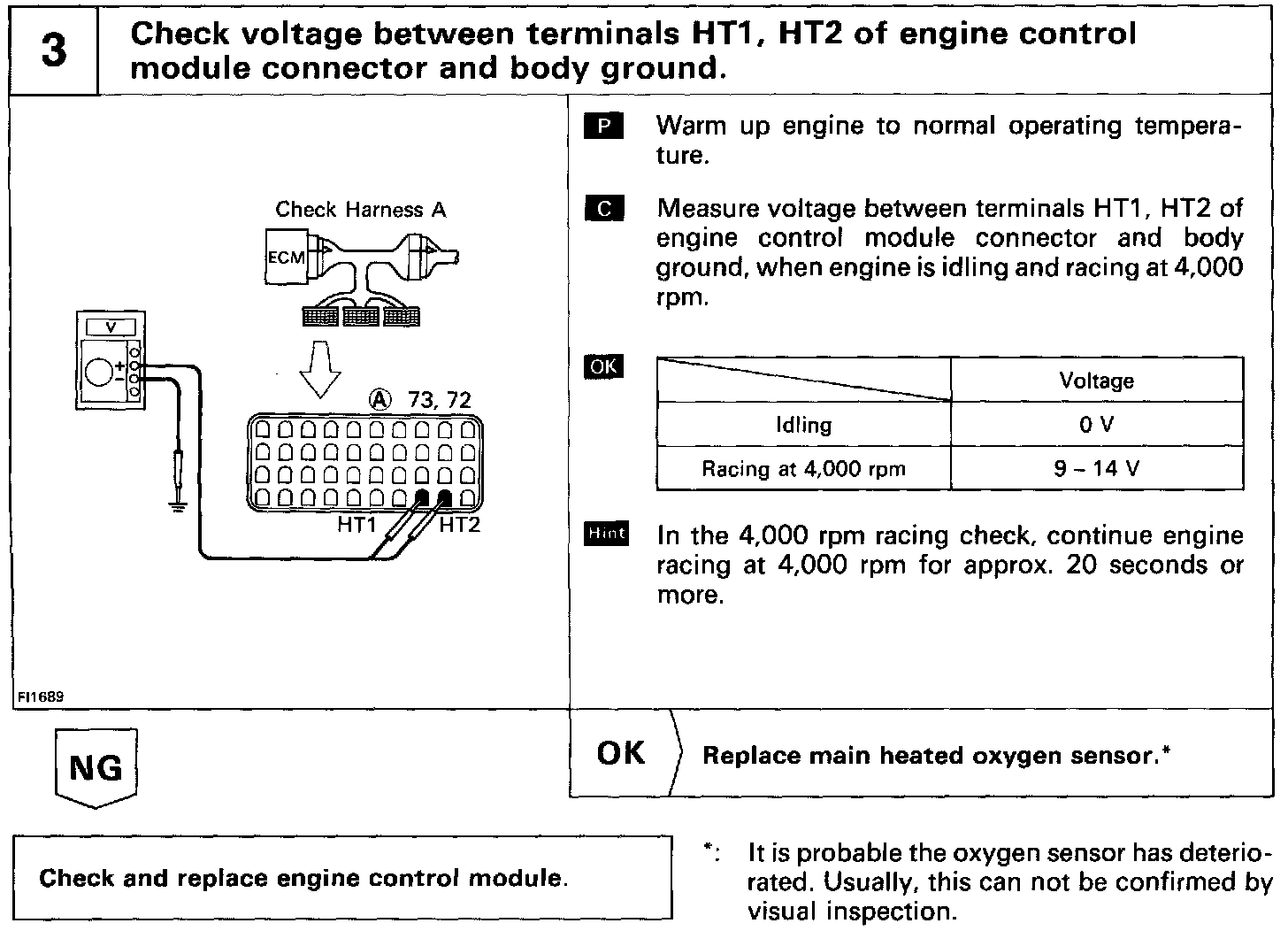 3 Check voltage between terminals HT1, HT2 of engine control module connector and body ground.

Check Harness A

ECM

V

Ⓐ 73, 72

HT1 HT2

FI1689

P Warm up engine to normal operating temperature.

C Measure voltage between terminals HT1, HT2 of engine control module connector and body ground, when engine is idling and racing at 4,000 rpm.

OK

| | Voltage |
|---|---|
| Idling | 0 V |
| Racing at 4,000 rpm | 9 – 14 V |

Hint In the 4,000 rpm racing check, continue engine racing at 4,000 rpm for approx. 20 seconds or more.

NG

OK Replace main heated oxygen sensor.*

Check and replace engine control module.

*: It is probable the oxygen sensor has deteriorated. Usually, this can not be confirmed by visual inspection.